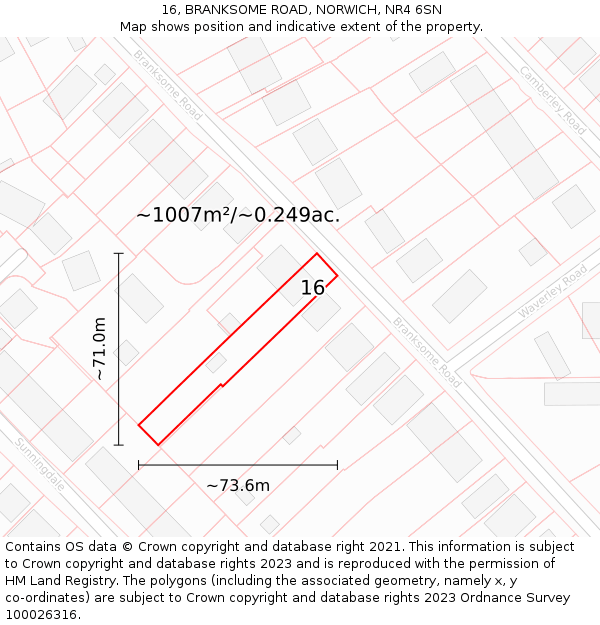 16, BRANKSOME ROAD, NORWICH, NR4 6SN
Map shows position and indicative extent of the property.

Branksome Road
Camberley Road
~1007m²/~0.249ac.
16
Waverley Road
~71.0m
Branksome Road
Sunningdale
~73.6m

Contains OS data © Crown copyright and database right 2021. This information is subject to Crown copyright and database rights 2023 and is reproduced with the permission of HM Land Registry. The polygons (including the associated geometry, namely x, y co-ordinates) are subject to Crown copyright and database rights 2023 Ordnance Survey 100026316.